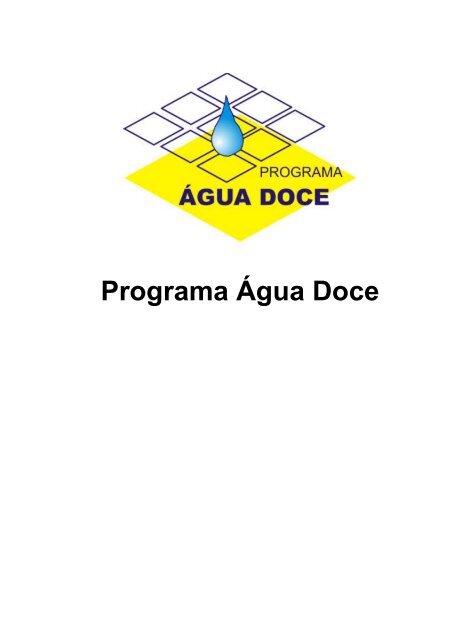 PROGRAMA
ÁGUA DOCE

Programa Água Doce